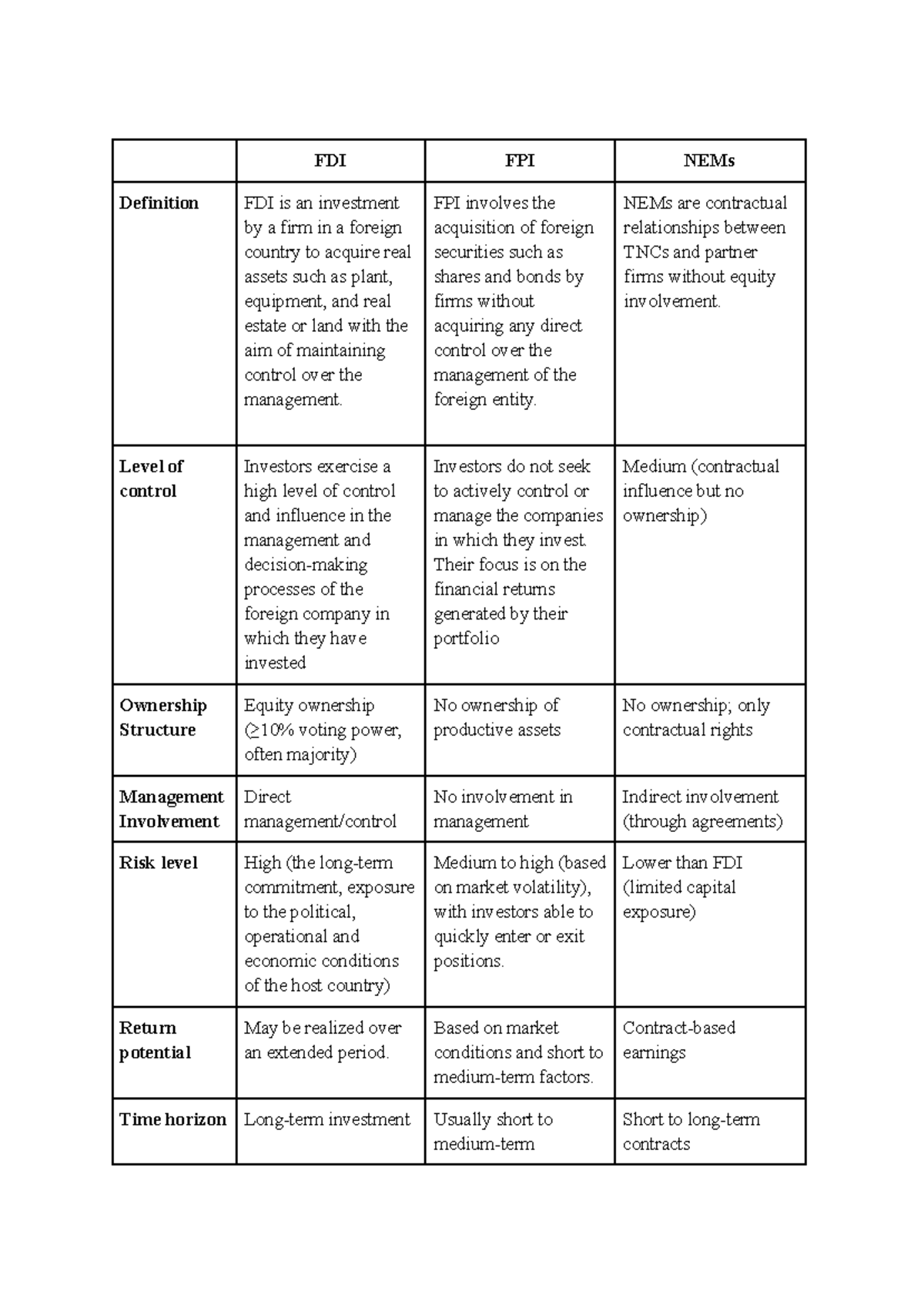 |  | FDI | FPI | NEMs |
|---|---|---|---|
| Definition | FDI is an investment by a firm in a foreign country to acquire real assets such as plant, equipment, and real estate or land with the aim of maintaining control over the management. | FPI involves the acquisition of foreign securities such as shares and bonds by firms without acquiring any direct control over the management of the foreign entity. | NEMs are contractual relationships between TNCs and partner firms without equity involvement. |
| Level of control | Investors exercise a high level of control and influence in the management and decision-making processes of the foreign company in which they have invested | Investors do not seek to actively control or manage the companies in which they invest. Their focus is on the financial returns generated by their portfolio | Medium (contractual influence but no ownership) |
| Ownership Structure | Equity ownership (≥10% voting power, often majority) | No ownership of productive assets | No ownership; only contractual rights |
| Management Involvement | Direct management/control | No involvement in management | Indirect involvement (through agreements) |
| Risk level | High (the long-term commitment, exposure to the political, operational and economic conditions of the host country) | Medium to high (based on market volatility), with investors able to quickly enter or exit positions. | Lower than FDI (limited capital exposure) |
| Return potential | May be realized over an extended period. | Based on market conditions and short to medium-term factors. | Contract-based earnings |
| Time horizon | Long-term investment | Usually short to medium-term | Short to long-term contracts |